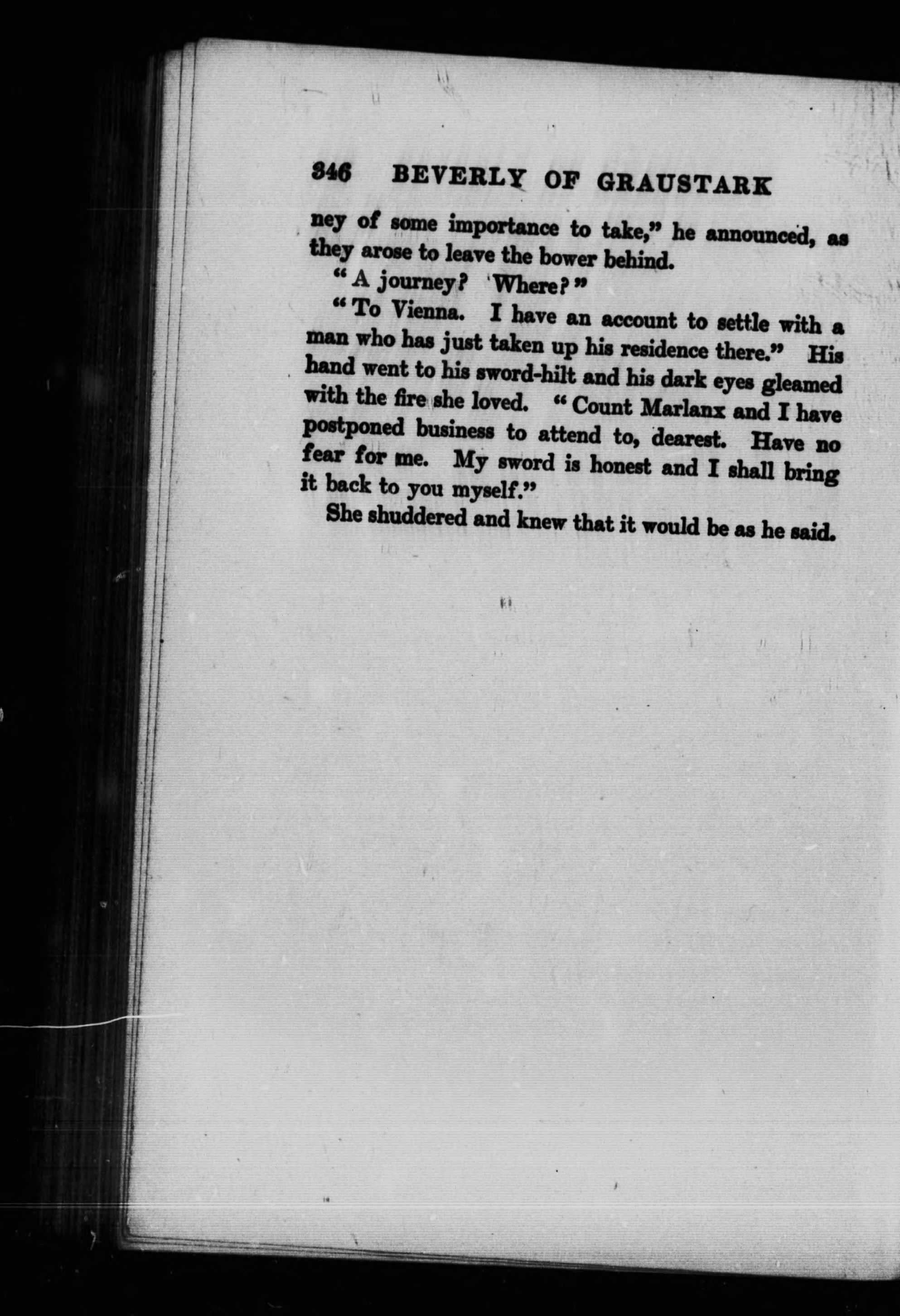 346 BEVERLY OF GRAUSTARK

ney of some importance to take," he announced, as they arose to leave the bower behind.

"A journey? Where?"

"To Vienna. I have an account to settle with a man who has just taken up his residence there." His hand went to his sword-hilt and his dark eyes gleamed with the fire she loved. "Count Marlanx and I have postponed business to attend to, dearest. Have no fear for me. My sword is honest and I shall bring it back to you myself."

She shuddered and knew that it would be as he said.